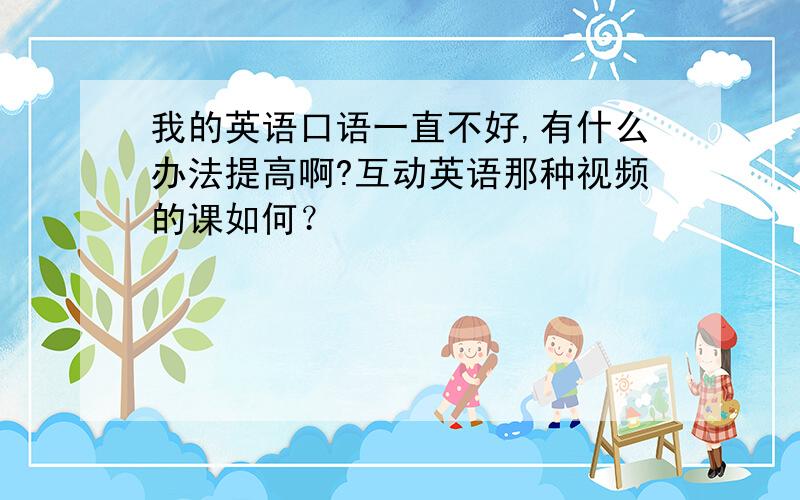 我的英语口语一直不好,有什么办法提高啊?互动英语那种视频的课如何？